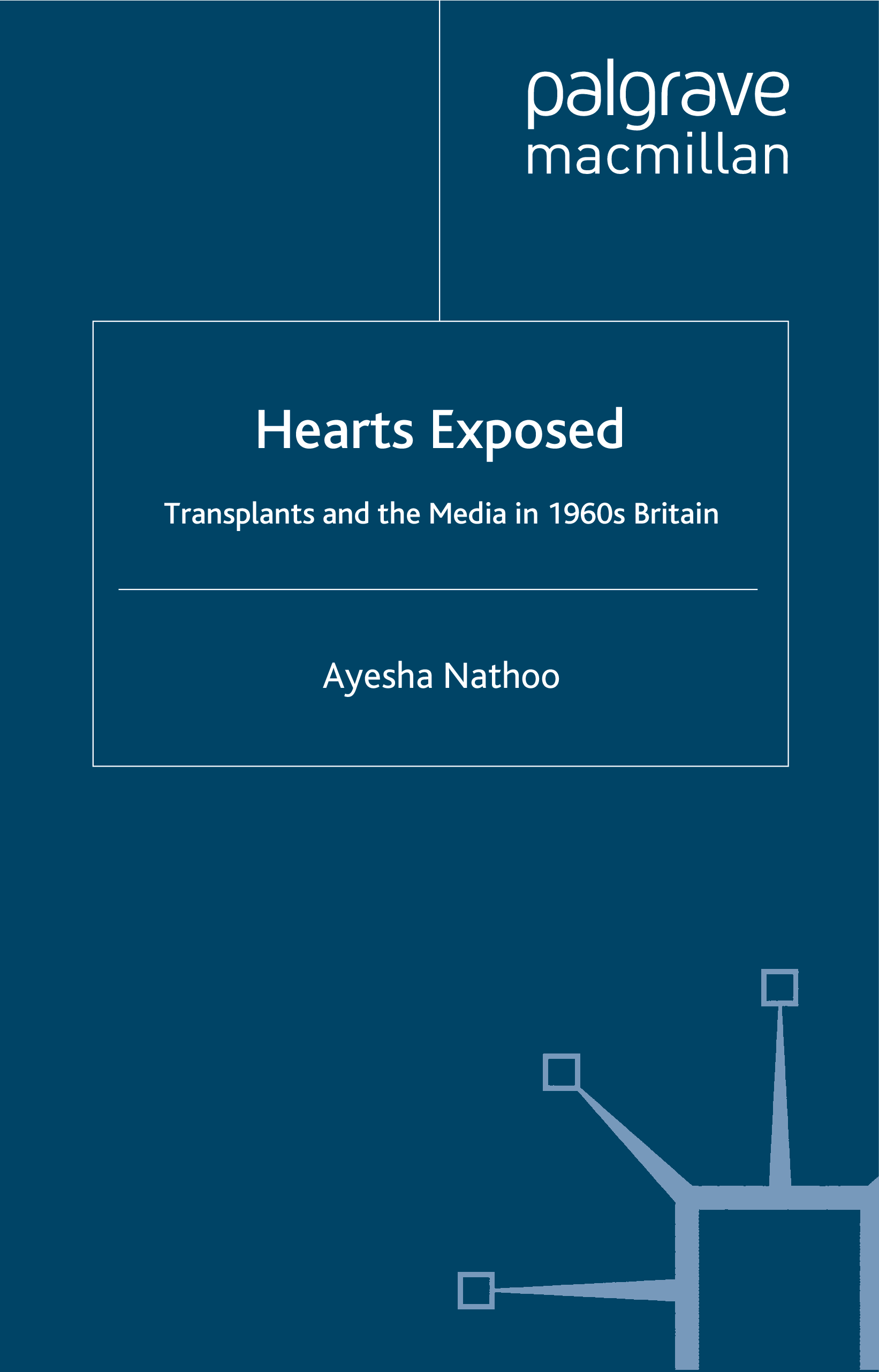 palgrave
macmillan

Hearts Exposed

Transplants and the Media in 1960s Britain

Ayesha Nathoo